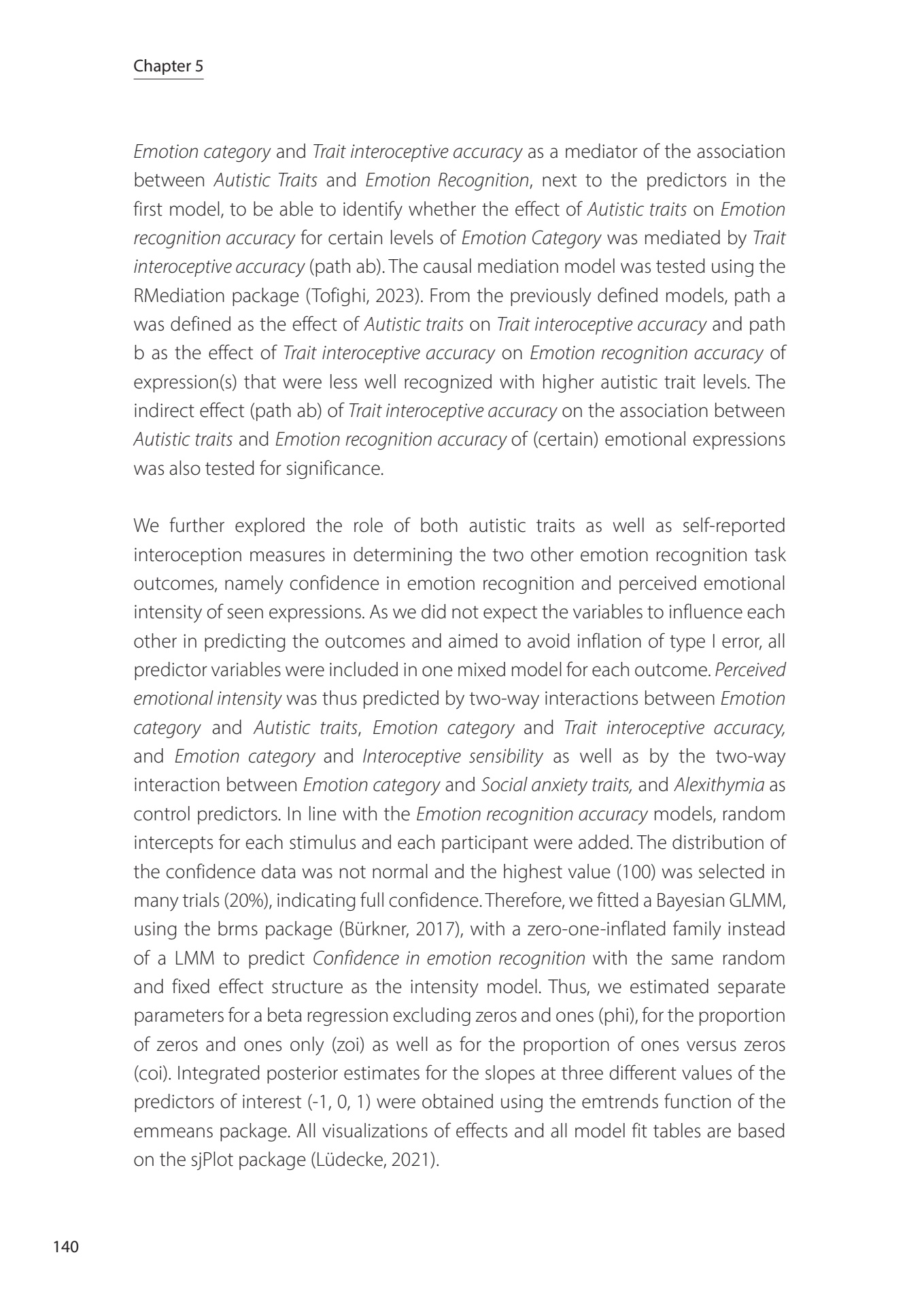 Chapter 5

Emotion category and Trait interoceptive accuracy as a mediator of the association between Autistic Traits and Emotion Recognition, next to the predictors in the first model, to be able to identify whether the effect of Autistic traits on Emotion recognition accuracy for certain levels of Emotion Category was mediated by Trait interoceptive accuracy (path ab). The causal mediation model was tested using the RMediation package (Tofighi, 2023). From the previously defined models, path a was defined as the effect of Autistic traits on Trait interoceptive accuracy and path b as the effect of Trait interoceptive accuracy on Emotion recognition accuracy of expression(s) that were less well recognized with higher autistic trait levels. The indirect effect (path ab) of Trait interoceptive accuracy on the association between Autistic traits and Emotion recognition accuracy of (certain) emotional expressions was also tested for significance.

We further explored the role of both autistic traits as well as self-reported interoception measures in determining the two other emotion recognition task outcomes, namely confidence in emotion recognition and perceived emotional intensity of seen expressions. As we did not expect the variables to influence each other in predicting the outcomes and aimed to avoid inflation of type I error, all predictor variables were included in one mixed model for each outcome. Perceived emotional intensity was thus predicted by two-way interactions between Emotion category and Autistic traits, Emotion category and Trait interoceptive accuracy, and Emotion category and Interoceptive sensibility as well as by the two-way interaction between Emotion category and Social anxiety traits, and Alexithymia as control predictors. In line with the Emotion recognition accuracy models, random intercepts for each stimulus and each participant were added. The distribution of the confidence data was not normal and the highest value (100) was selected in many trials (20%), indicating full confidence. Therefore, we fitted a Bayesian GLMM, using the brms package (Bürkner, 2017), with a zero-one-inflated family instead of a LMM to predict Confidence in emotion recognition with the same random and fixed effect structure as the intensity model. Thus, we estimated separate parameters for a beta regression excluding zeros and ones (phi), for the proportion of zeros and ones only (zoi) as well as for the proportion of ones versus zeros (coi). Integrated posterior estimates for the slopes at three different values of the predictors of interest (-1, 0, 1) were obtained using the emtrends function of the emmeans package. All visualizations of effects and all model fit tables are based on the sjPlot package (Lüdecke, 2021).

140